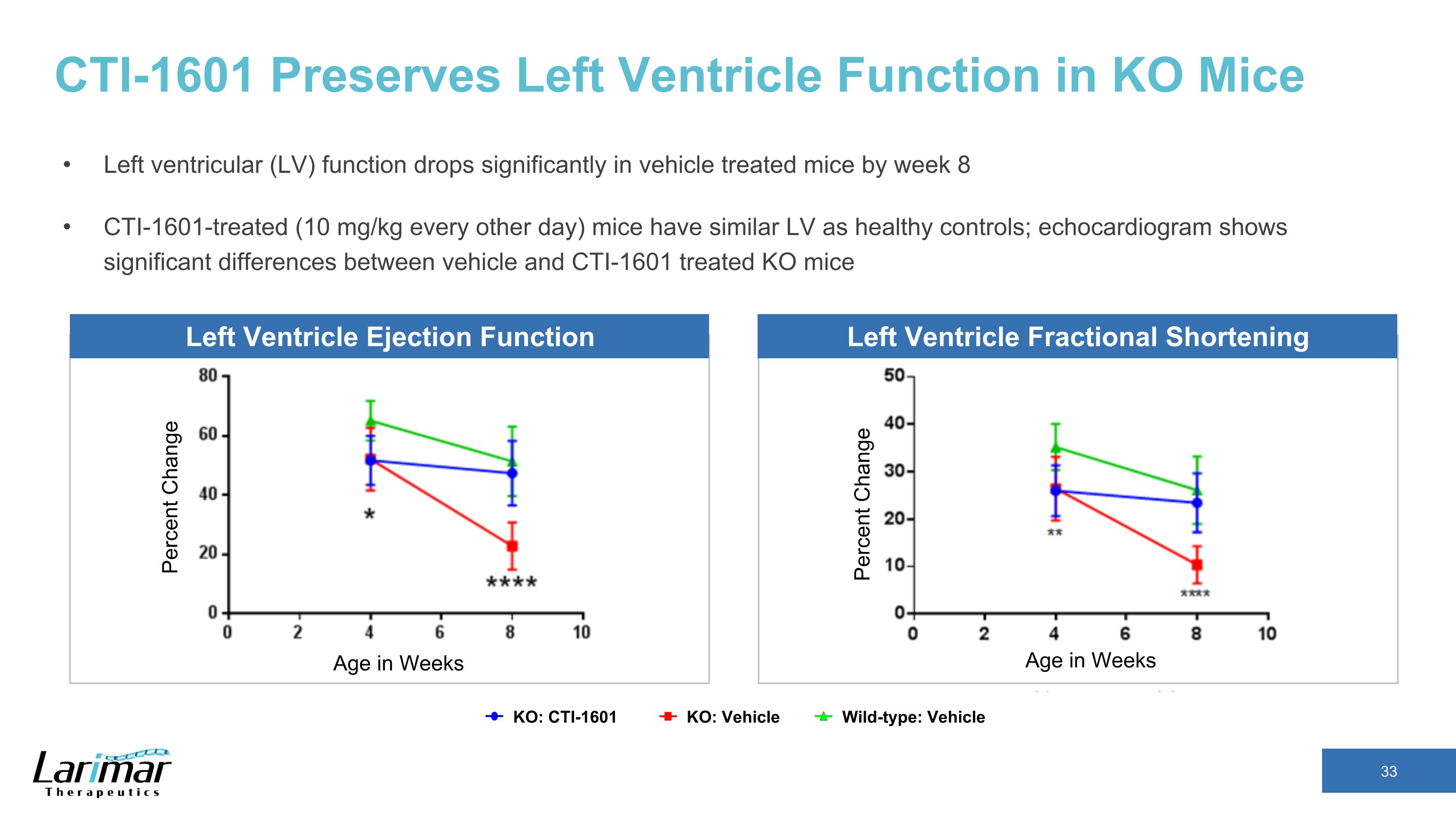 CTI-1601 Preserves Left Ventricle Function in KO Mice

• Left ventricular (LV) function drops significantly in vehicle treated mice by week 8

• CTI-1601-treated (10 mg/kg every other day) mice have similar LV as healthy controls; echocardiogram shows significant differences between vehicle and CTI-1601 treated KO mice

Left Ventricle Ejection Function

Percent Change

80
60
40
20
0

*
****

0 2 4 6 8 10

Age in Weeks

Left Ventricle Fractional Shortening

Percent Change

50
40
30
20
10
0

**
****

0 2 4 6 8 10

Age in Weeks

KO: CTI-1601 KO: Vehicle Wild-type: Vehicle

Larimar Therapeutics

33